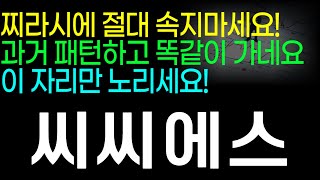 찌라시에 절대 속지마세요!
과거 패턴하고 똑같이 가네요
이 자리만 노리세요!

씨씨에스